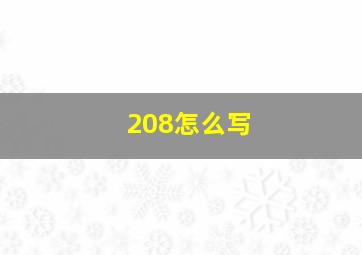 208怎么写